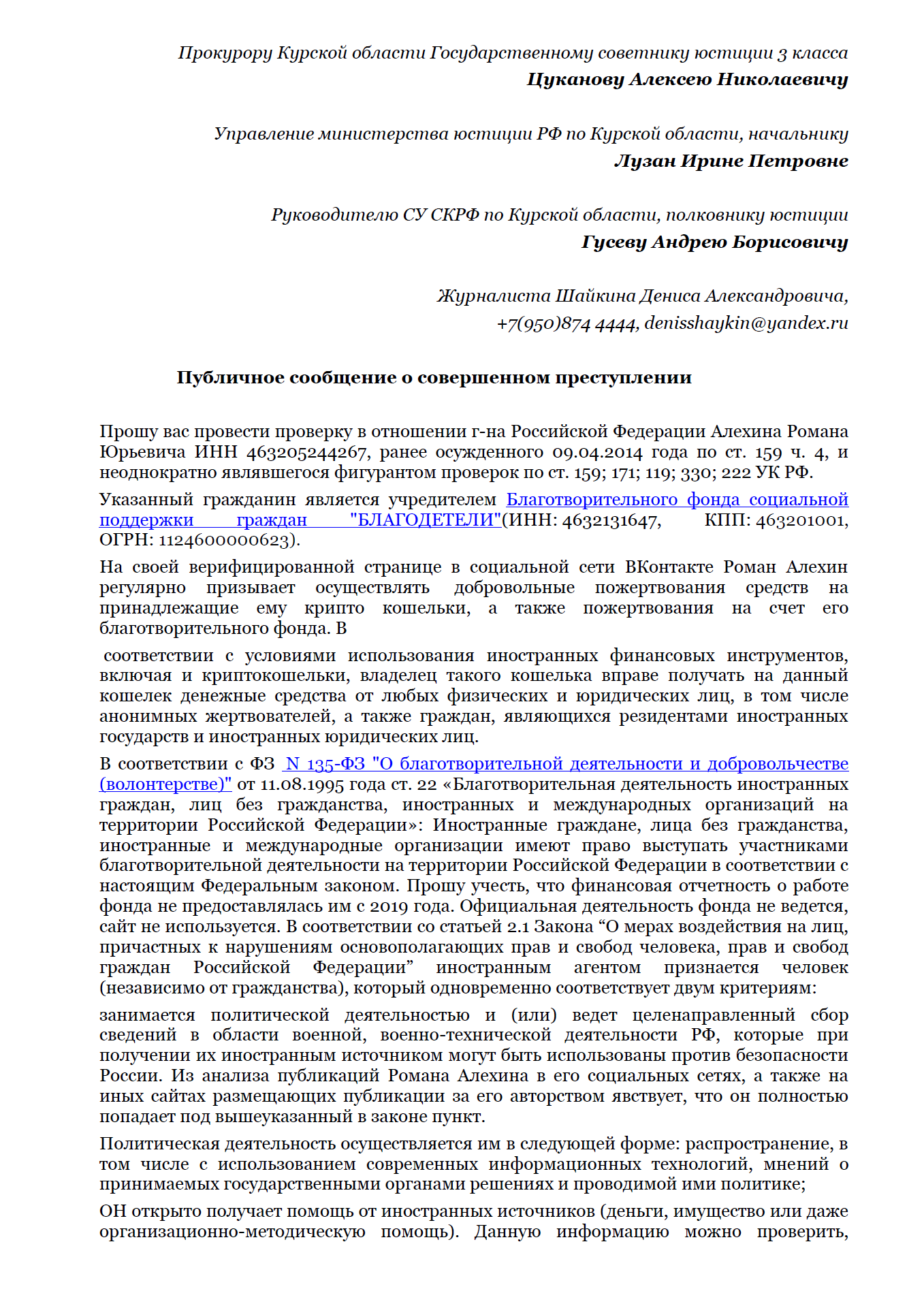 Прокурору Курской области Государственному советнику юстиции 3 класса
Цуканову Алексею Николаевичу

Управление министерства юстиции РФ по Курской области, начальнику
Лузан Ирине Петровне

Руководителю СУ СКРФ по Курской области, полковнику юстиции
Гусеву Андрею Борисовичу

Журналиста Шайкина Дениса Александровича,
+7(950)874 4444, denisshaykin@yandex.ru

Публичное сообщение о совершенном преступлении

Прошу вас провести проверку в отношении г-на Российской Федерации Алехина Романа Юрьевича ИНН 463205244267, ранее осужденного 09.04.2014 года по ст. 159 ч. 4, и неоднократно являвшегося фигурантом проверок по ст. 159; 171; 119; 330; 222 УК РФ.

Указанный гражданин является учредителем Благотворительного фонда социальной поддержки граждан "БЛАГОДЕТЕЛИ"(ИНН: 4632131647, КПП: 463201001, ОГРН: 1124600000623).

На своей верифицированной странице в социальной сети ВКонтакте Роман Алехин регулярно призывает осуществлять добровольные пожертвования средств на принадлежащие ему крипто кошельки, а также пожертвования на счет его благотворительного фонда. В

соответствии с условиями использования иностранных финансовых инструментов, включая и криптокошельки, владелец такого кошелька вправе получать на данный кошелек денежные средства от любых физических и юридических лиц, в том числе анонимных жертвователей, а также граждан, являющихся резидентами иностранных государств и иностранных юридических лиц.

В соответствии с ФЗ N 135-ФЗ "О благотворительной деятельности и добровольчестве (волонтерстве)" от 11.08.1995 года ст. 22 «Благотворительная деятельность иностранных граждан, лиц без гражданства, иностранных и международных организаций на территории Российской Федерации»: Иностранные граждане, лица без гражданства, иностранные и международные организации имеют право выступать участниками благотворительной деятельности на территории Российской Федерации в соответствии с настоящим Федеральным законом. Прошу учесть, что финансовая отчетность о работе фонда не предоставлялась им с 2019 года. Официальная деятельность фонда не ведется, сайт не используется. В соответствии со статьей 2.1 Закона “О мерах воздействия на лиц, причастных к нарушениям основополагающих прав и свобод человека, прав и свобод граждан Российской Федерации” иностранным агентом признается человек (независимо от гражданства), который одновременно соответствует двум критериям:

занимается политической деятельностью и (или) ведет целенаправленный сбор сведений в области военной, военно-технической деятельности РФ, которые при получении их иностранным источником могут быть использованы против безопасности России. Из анализа публикаций Романа Алехина в его социальных сетях, а также на иных сайтах размещающих публикации за его авторством явствует, что он полностью попадает под вышеуказанный в законе пункт.

Политическая деятельность осуществляется им в следующей форме: распространение, в том числе с использованием современных информационных технологий, мнений о принимаемых государственными органами решениях и проводимой ими политике;

ОН открыто получает помощь от иностранных источников (деньги, имущество или даже организационно-методическую помощь). Данную информацию можно проверить,